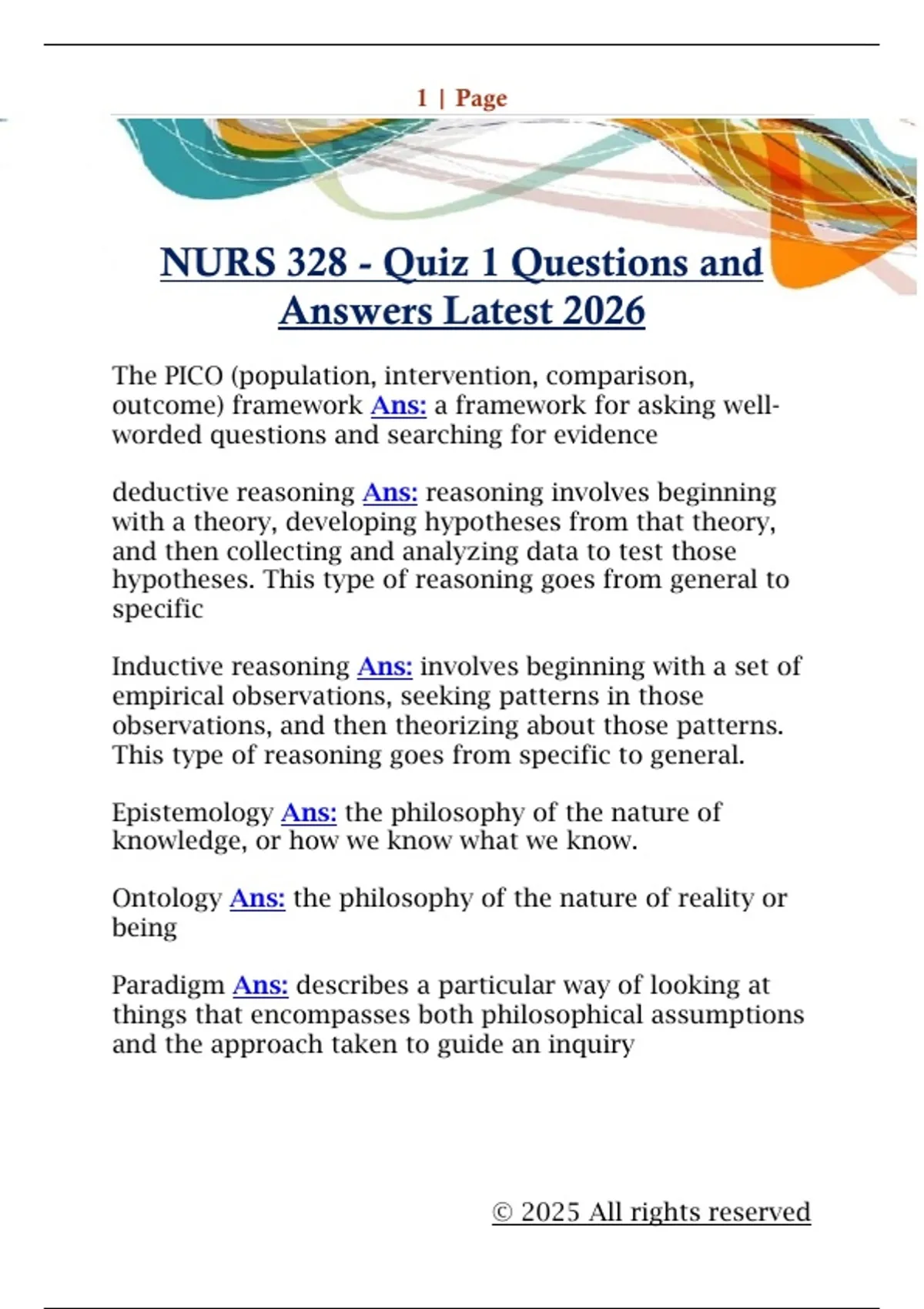 1 | Page

NURS 328 - Quiz 1 Questions and Answers Latest 2026

The PICO (population, intervention, comparison, outcome) framework Ans: a framework for asking well-worded questions and searching for evidence

deductive reasoning Ans: reasoning involves beginning with a theory, developing hypotheses from that theory, and then collecting and analyzing data to test those hypotheses. This type of reasoning goes from general to specific

Inductive reasoning Ans: involves beginning with a set of empirical observations, seeking patterns in those observations, and then theorizing about those patterns. This type of reasoning goes from specific to general.

Epistemology Ans: the philosophy of the nature of knowledge, or how we know what we know.

Ontology Ans: the philosophy of the nature of reality or being

Paradigm Ans: describes a particular way of looking at things that encompasses both philosophical assumptions and the approach taken to guide an inquiry

© 2025 All rights reserved